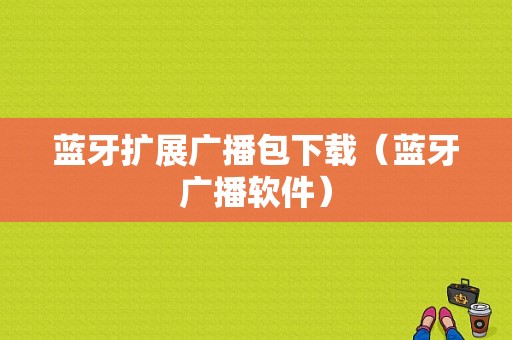 蓝牙扩展广播包下载（蓝牙广播软件）